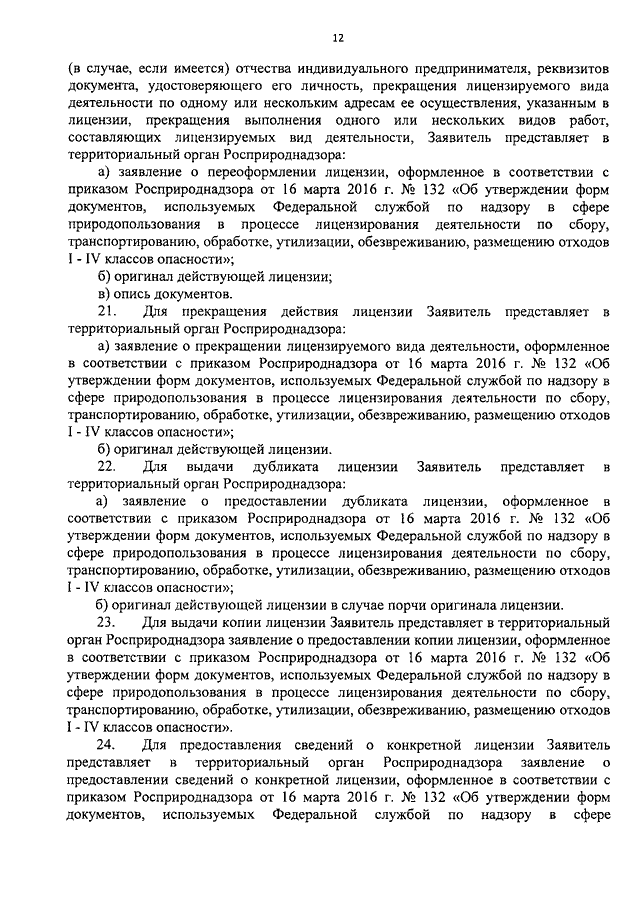 12

(в случае, если имеется) отчества индивидуального предпринимателя, реквизитов документа, удостоверяющего его личность, прекращения лицензируемого вида деятельности по одному или нескольким адресам ее осуществления, указанным в лицензии, прекращения выполнения одного или нескольких видов работ, составляющих лицензируемых вид деятельности, Заявитель представляет в территориальный орган Росприроднадзора:

а) заявление о переоформлении лицензии, оформленное в соответствии с приказом Росприроднадзора от 16 марта 2016 г. № 132 «Об утверждении форм документов, используемых Федеральной службой по надзору в сфере природопользования в процессе лицензирования деятельности по сбору, транспортированию, обработке, утилизации, обезвреживанию, размещению отходов I - IV классов опасности»;

б) оригинал действующей лицензии;

в) опись документов.

21. Для прекращения действия лицензии Заявитель представляет в территориальный орган Росприроднадзора:

а) заявление о прекращении лицензируемого вида деятельности, оформленное в соответствии с приказом Росприроднадзора от 16 марта 2016 г. № 132 «Об утверждении форм документов, используемых Федеральной службой по надзору в сфере природопользования в процессе лицензирования деятельности по сбору, транспортированию, обработке, утилизации, обезвреживанию, размещению отходов I - IV классов опасности»;

б) оригинал действующей лицензии.

22. Для выдачи дубликата лицензии Заявитель представляет в территориальный орган Росприроднадзора:

а) заявление о предоставлении дубликата лицензии, оформленное в соответствии с приказом Росприроднадзора от 16 марта 2016 г. № 132 «Об утверждении форм документов, используемых Федеральной службой по надзору в сфере природопользования в процессе лицензирования деятельности по сбору, транспортированию, обработке, утилизации, обезвреживанию, размещению отходов I - IV классов опасности»;

б) оригинал действующей лицензии в случае порчи оригинала лицензии.

23. Для выдачи копии лицензии Заявитель представляет в территориальный орган Росприроднадзора заявление о предоставлении копии лицензии, оформленное в соответствии с приказом Росприроднадзора от 16 марта 2016 г. № 132 «Об утверждении форм документов, используемых Федеральной службой по надзору в сфере природопользования в процессе лицензирования деятельности по сбору, транспортированию, обработке, утилизации, обезвреживанию, размещению отходов I - IV классов опасности».

24. Для предоставления сведений о конкретной лицензии Заявитель представляет в территориальный орган Росприроднадзора заявление о предоставлении сведений о конкретной лицензии, оформленное в соответствии с приказом Росприроднадзора от 16 марта 2016 г. № 132 «Об утверждении форм документов, используемых Федеральной службой по надзору в сфере